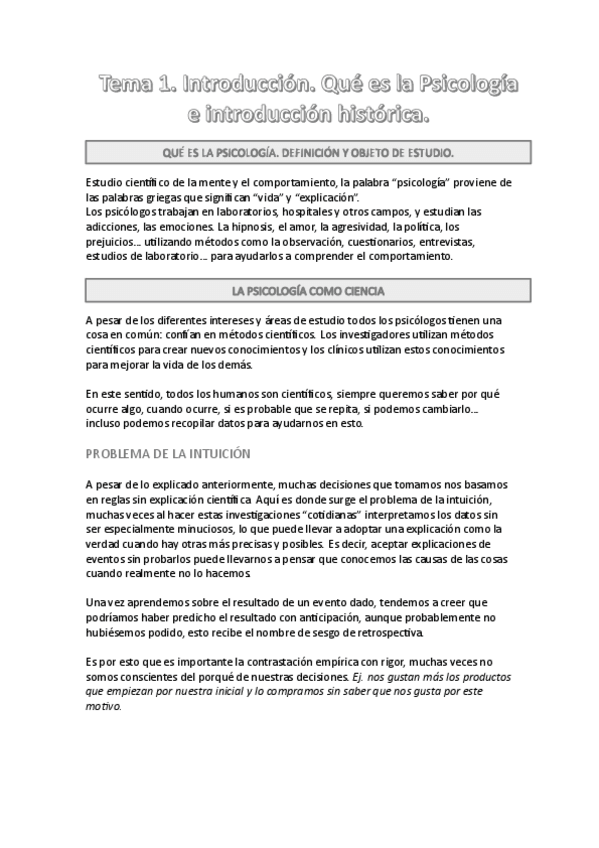 Tema 1. Introducción. Qué es la Psicología e introducción histórica.

QUÉ ES LA PSICOLOGÍA. DEFINICIÓN Y OBJETO DE ESTUDIO.

Estudio científico de la mente y el comportamiento, la palabra "psicología" proviene de las palabras griegas que significan "vida" y "explicación".
Los psicólogos trabajan en laboratorios, hospitales y otros campos, y estudian las adicciones, las emociones. La hipnosis, el amor, la agresividad, la política, los prejuicios... utilizando métodos como la observación, cuestionarios, entrevistas, estudios de laboratorio... para ayudarlos a comprender el comportamiento.

LA PSICOLOGÍA COMO CIENCIA

A pesar de los diferentes intereses y áreas de estudio todos los psicólogos tienen una cosa en común: confían en métodos científicos. Los investigadores utilizan métodos científicos para crear nuevos conocimientos y los clínicos utilizan estos conocimientos para mejorar la vida de los demás.

En este sentido, todos los humanos son científicos, siempre queremos saber por qué ocurre algo, cuando ocurre, si es probable que se repita, si podemos cambiarlo... incluso podemos recopilar datos para ayudarnos en esto.

PROBLEMA DE LA INTUICIÓN

A pesar de lo explicado anteriormente, muchas decisiones que tomamos nos basamos en reglas sin explicación científica. Aquí es donde surge el problema de la intuición, muchas veces al hacer estas investigaciones "cotidianas" interpretamos los datos sin ser especialmente minuciosos, lo que puede llevar a adoptar una explicación como la verdad cuando hay otras más precisas y posibles. Es decir, aceptar explicaciones de eventos sin probarlos puede llevarnos a pensar que conocemos las causas de las cosas cuando realmente no lo hacemos.

Una vez aprendemos sobre el resultado de un evento dado, tendemos a creer que podríamos haber predicho el resultado con anticipación, aunque probablemente no hubiésemos podido, esto recibe el nombre de sesgo de retrospectiva.

Es por esto que es importante la contrastación empírica con rigor, muchas veces no somos conscientes del porqué de nuestras decisiones. Ej. nos gustan más los productos que empiezan por nuestra inicial y lo compramos sin saber que nos gusta por este motivo.